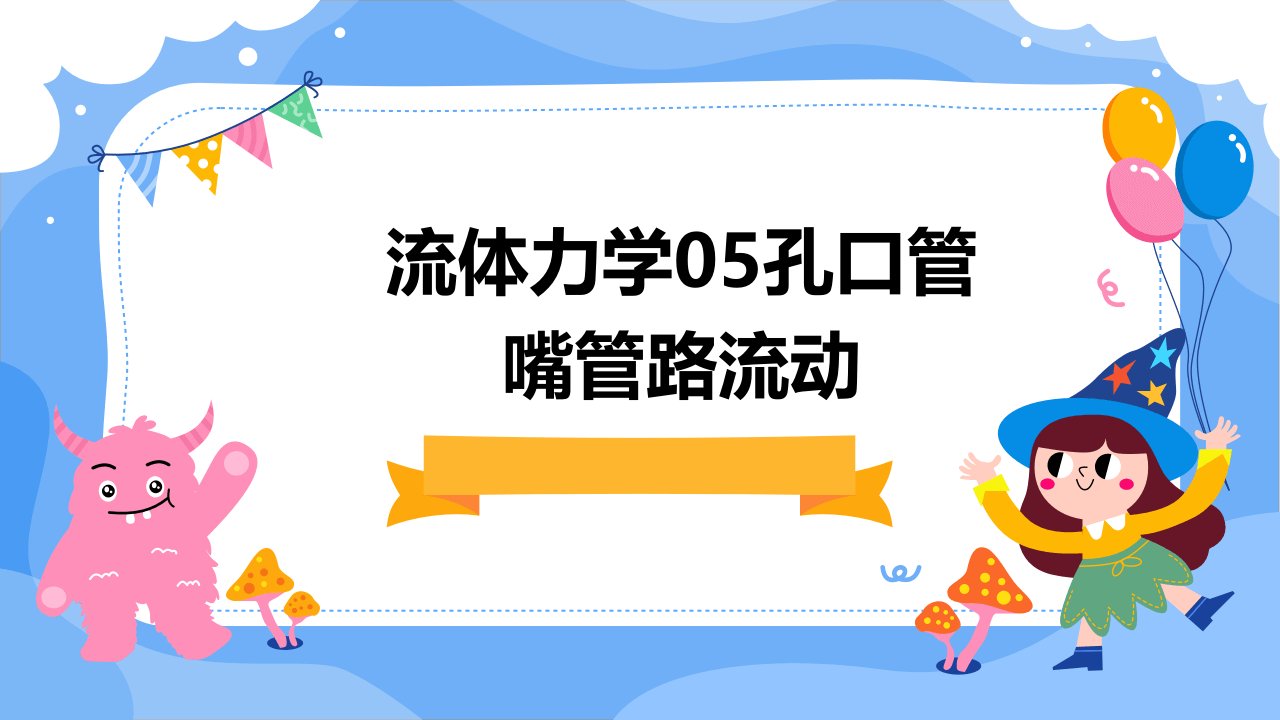 流体力学05孔口管嘴管路流动